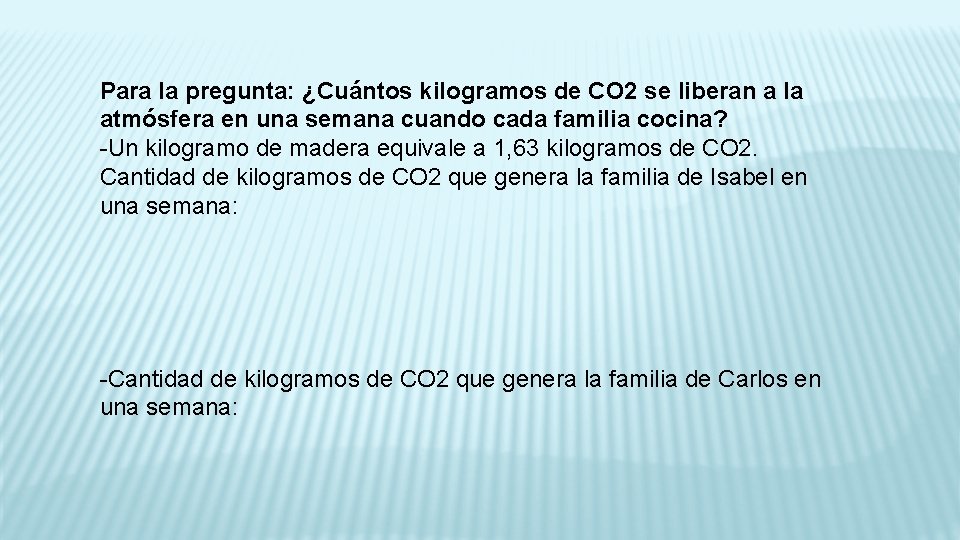 Para la pregunta: ¿Cuántos kilogramos de CO2 se liberan a la atmósfera en una semana cuando cada familia cocina?
-Un kilogramo de madera equivale a 1,63 kilogramos de CO2. Cantidad de kilogramos de CO2 que genera la familia de Isabel en una semana:

-Cantidad de kilogramos de CO2 que genera la familia de Carlos en una semana: